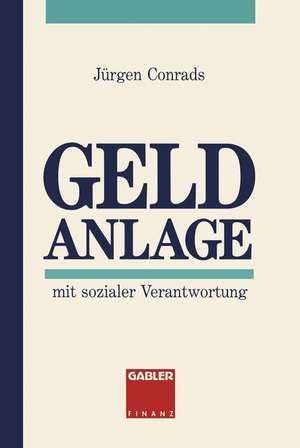 Jürgen Conrads

GELD
ANLAGE

mit sozialer Verantwortung

GABLER
FINANZ